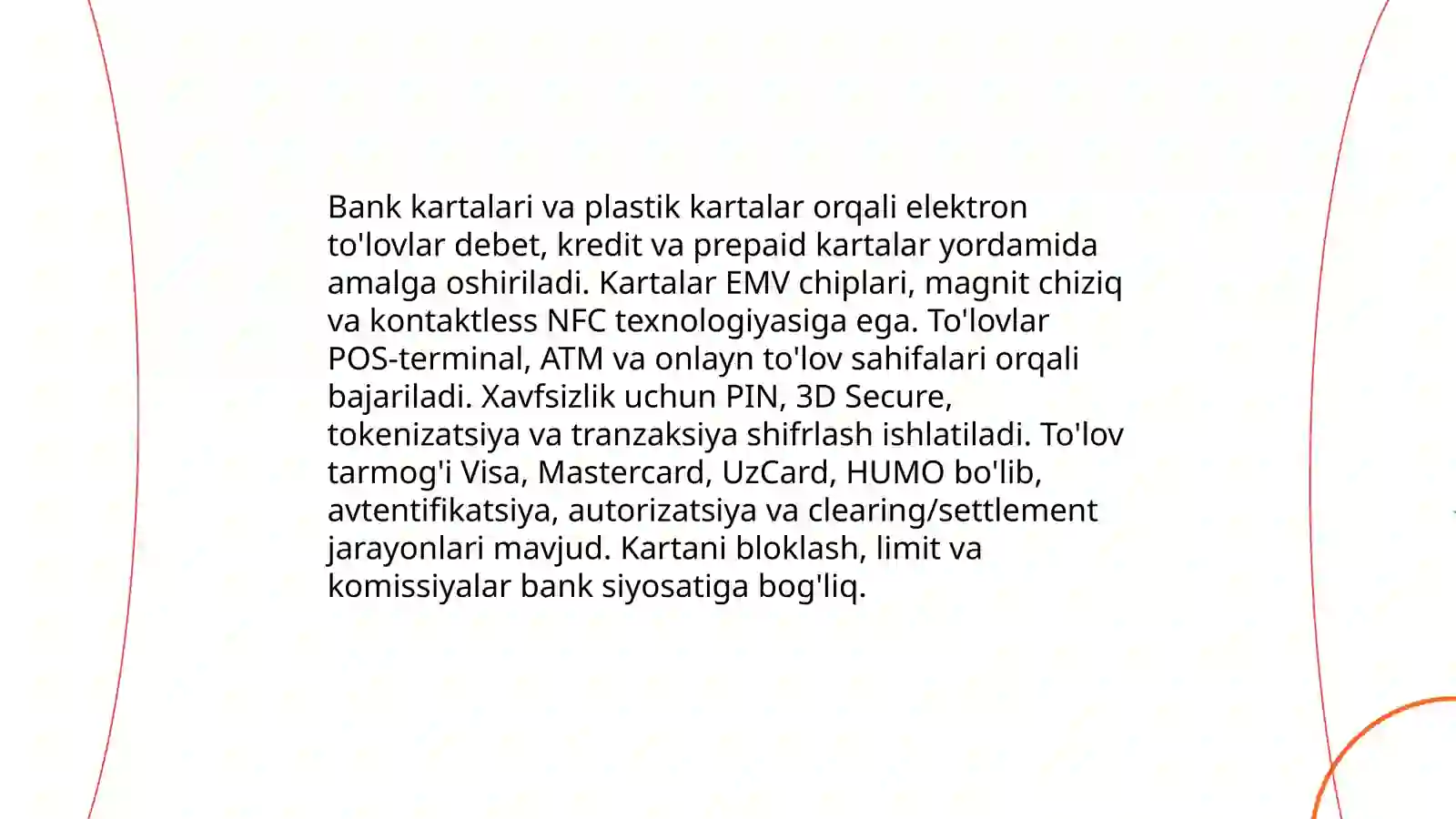 Bank kartalari va plastik kartalar orqali elektron to'lovlar debet, kredit va prepaid kartalar yordamida amalga oshiriladi. Kartalar EMV chiplari, magnit chiziq va kontaktless NFC texnologiyasiga ega. To'lovlar POS-terminal, ATM va onlayn to'lov sahifalari orqali bajariladi. Xavfsizlik uchun PIN, 3D Secure, tokenizatsiya va tranzaksiya shifrlash ishlatiladi. To'lov tarmog'i Visa, Mastercard, UzCard, HUMO bo'lib, avtentifikatsiya, autorizatsiya va clearing/settlement jarayonlari mavjud. Kartani bloklash, limit va komissiyalar bank siyosatiga bog'liq.